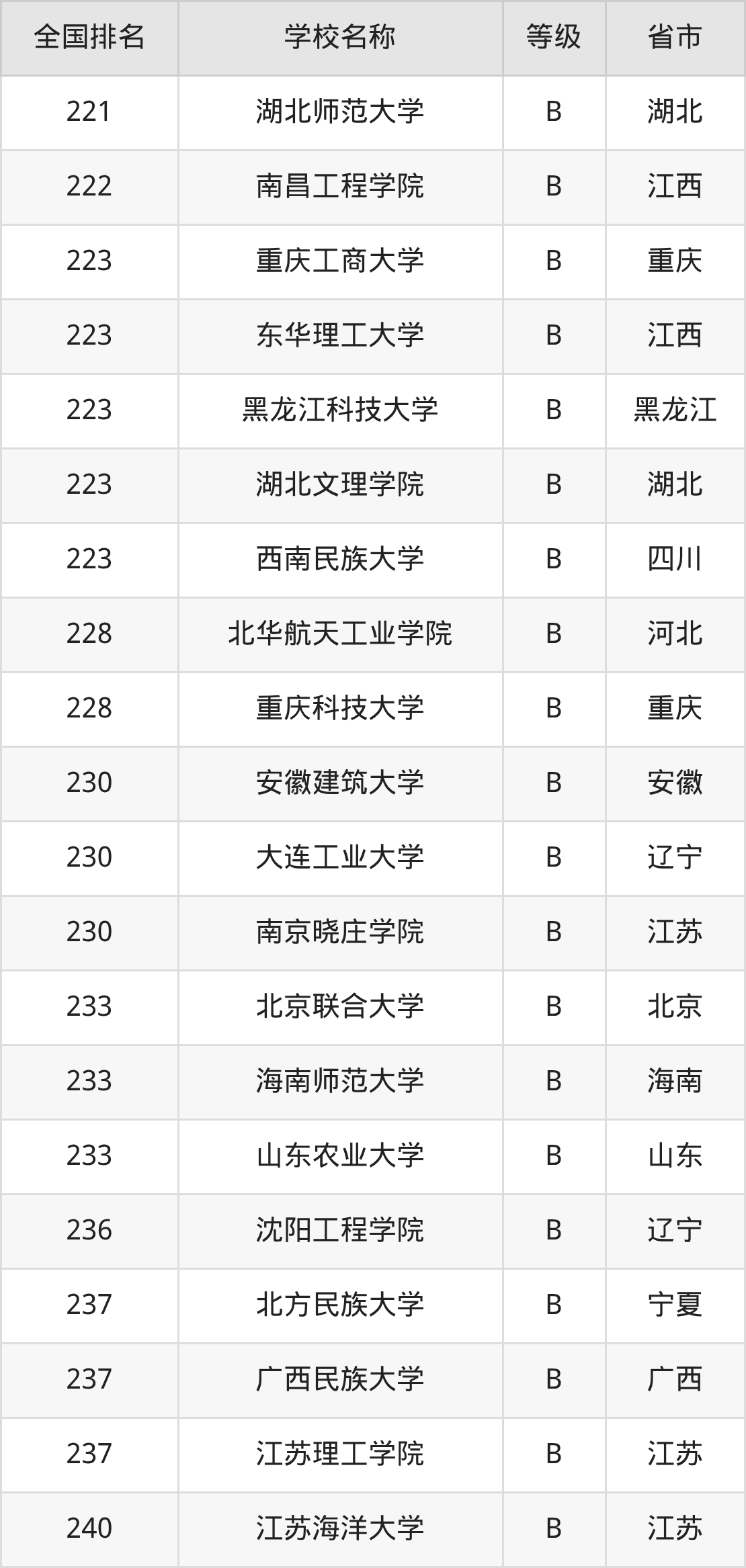 | 全国排名 | 学校名称 | 等级 | 省市 |
|---|---|---|---|
| 221 | 湖北师范大学 | B | 湖北 |
| 222 | 南昌工程学院 | B | 江西 |
| 223 | 重庆工商大学 | B | 重庆 |
| 223 | 东华理工大学 | B | 江西 |
| 223 | 黑龙江科技大学 | B | 黑龙江 |
| 223 | 湖北文理学院 | B | 湖北 |
| 223 | 西南民族大学 | B | 四川 |
| 228 | 北华航天工业学院 | B | 河北 |
| 228 | 重庆科技大学 | B | 重庆 |
| 230 | 安徽建筑大学 | B | 安徽 |
| 230 | 大连工业大学 | B | 辽宁 |
| 230 | 南京晓庄学院 | B | 江苏 |
| 233 | 北京联合大学 | B | 北京 |
| 233 | 海南师范大学 | B | 海南 |
| 233 | 山东农业大学 | B | 山东 |
| 236 | 沈阳工程学院 | B | 辽宁 |
| 237 | 北方民族大学 | B | 宁夏 |
| 237 | 广西民族大学 | B | 广西 |
| 237 | 江苏理工学院 | B | 江苏 |
| 240 | 江苏海洋大学 | B | 江苏 |